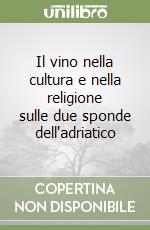 unilibro

Il vino nella cultura e nella religione sulle due sponde dell'adriatico

COPERTINA NON DISPONIBILE